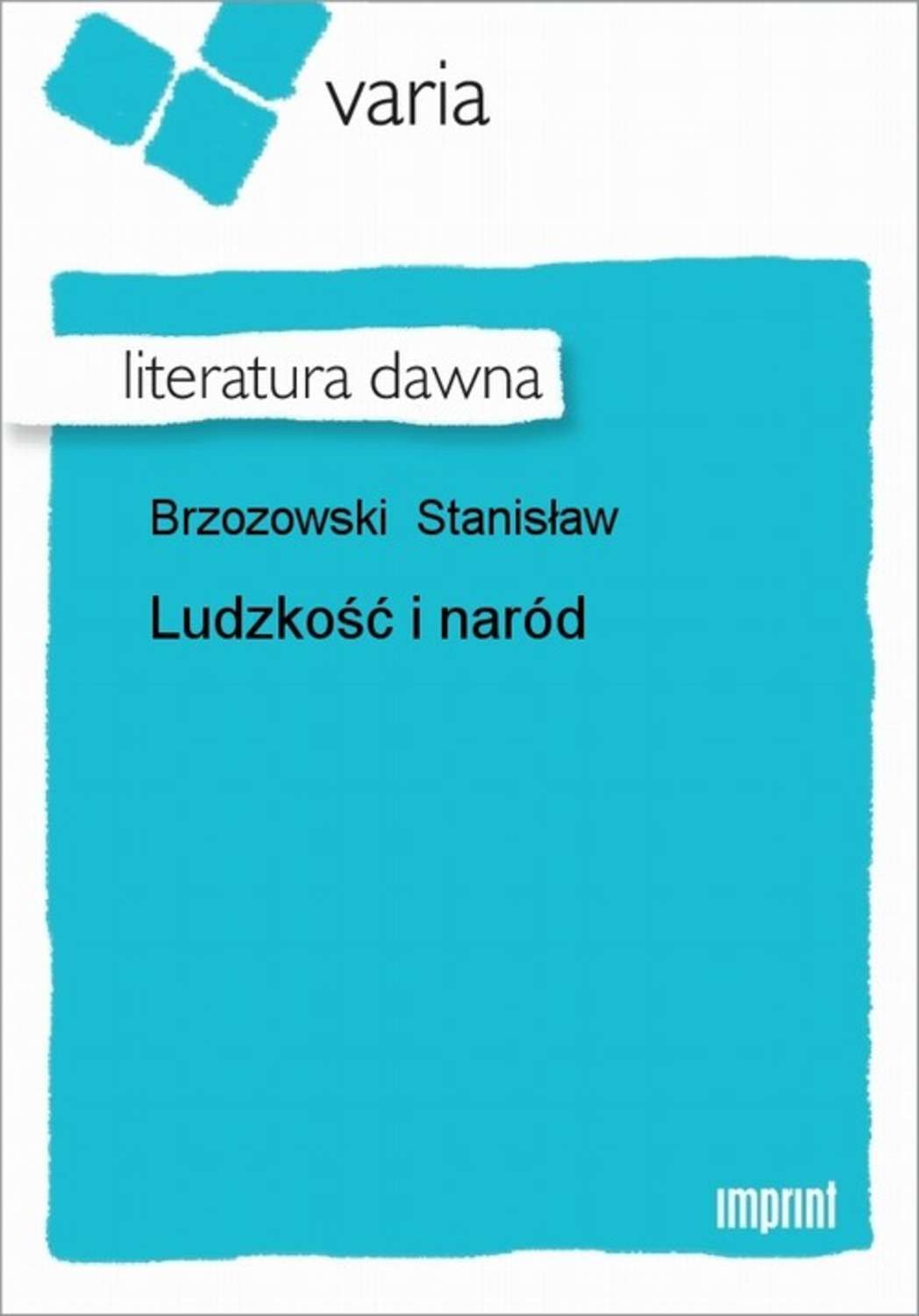 varia

literatura dawna

Brzozowski Stanisław

Ludzkość i naród

imprint